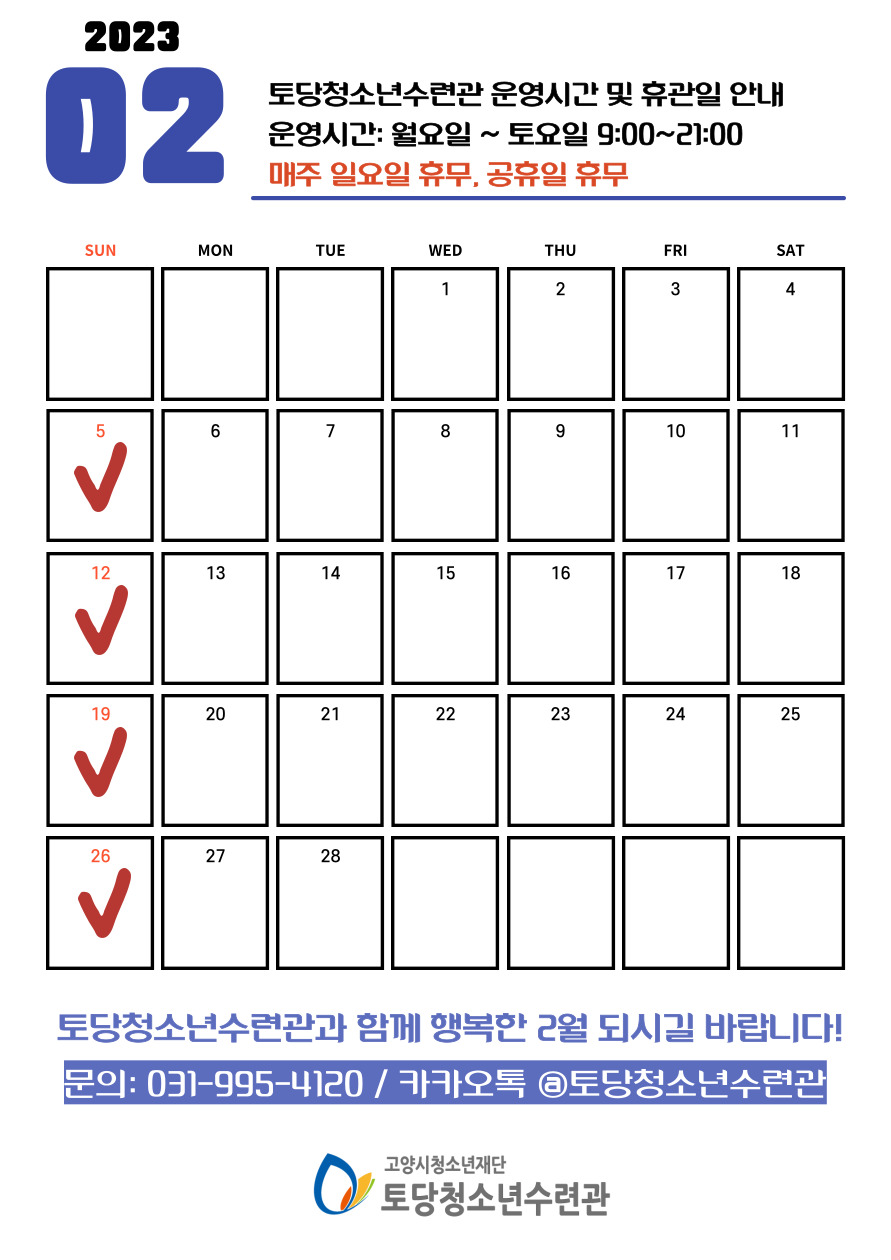 2023

02

토당청소년수련관 운영시간 및 휴관일 안내
운영시간: 월요일 ~ 토요일 9:00~21:00
매주 일요일 휴무, 공휴일 휴무

| SUN | MON | TUE | WED | THU | FRI | SAT |
|---|---|---|---|---|---|---|
| | | | 1 | 2 | 3 | 4 |
| 5 | 6 | 7 | 8 | 9 | 10 | 11 |
| 12 | 13 | 14 | 15 | 16 | 17 | 18 |
| 19 | 20 | 21 | 22 | 23 | 24 | 25 |
| 26 | 27 | 28 | | | | |

토당청소년수련관과 함께 행복한 2월 되시길 바랍니다!

문의: 031-995-4120 / 카카오톡 @토당청소년수련관

고양시청소년재단
토당청소년수련관